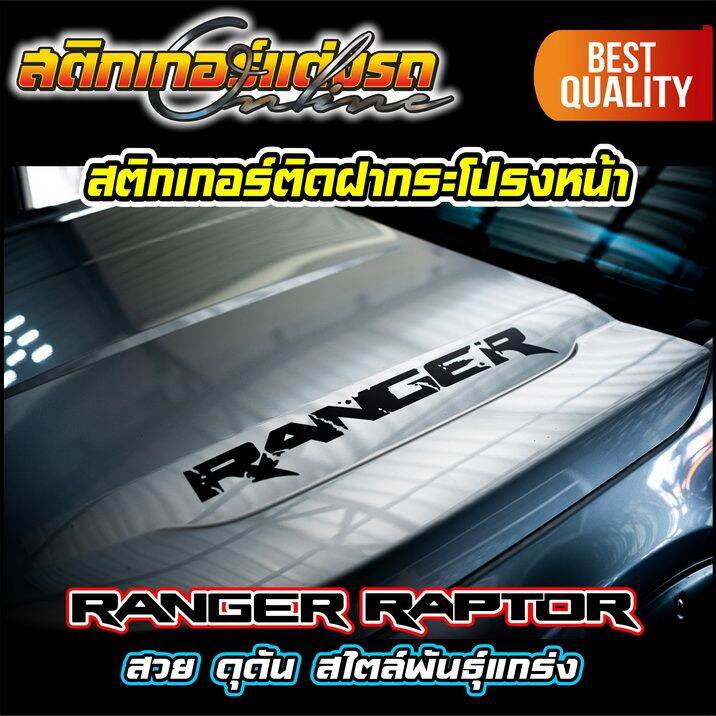 สติกเกอร์แต่งรถ
Online

BEST QUALITY

สติกเกอร์ติดฝากระโปรงหน้า

RANGER

RANGER RAPTOR

สวย ดุดัน สไตล์พันธุ์แกร่ง